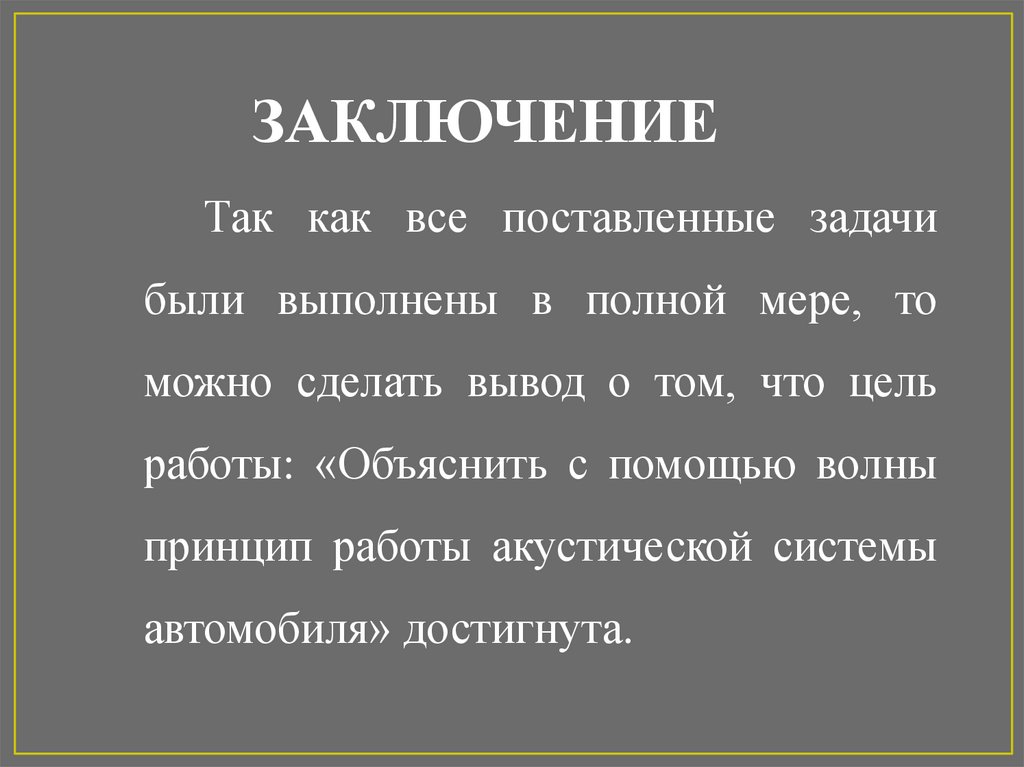 ЗАКЛЮЧЕНИЕ

Так как все поставленные задачи были выполнены в полной мере, то можно сделать вывод о том, что цель работы: «Объяснить с помощью волны принцип работы акустической системы автомобиля» достигнута.